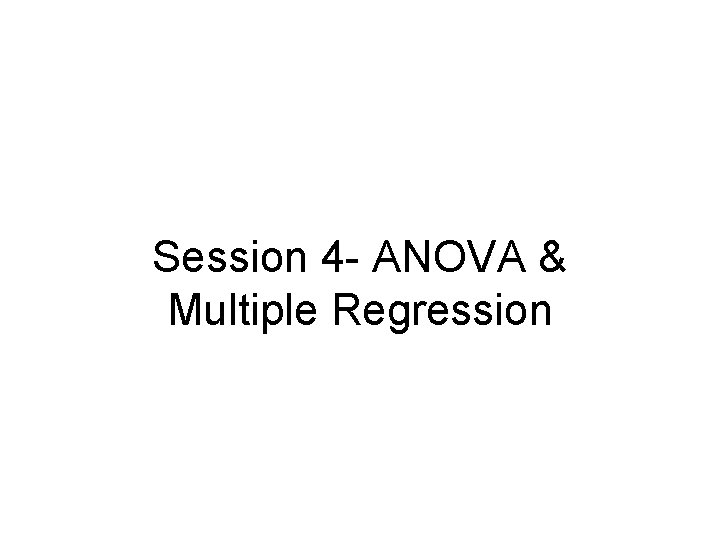 Session 4- ANOVA & Multiple Regression